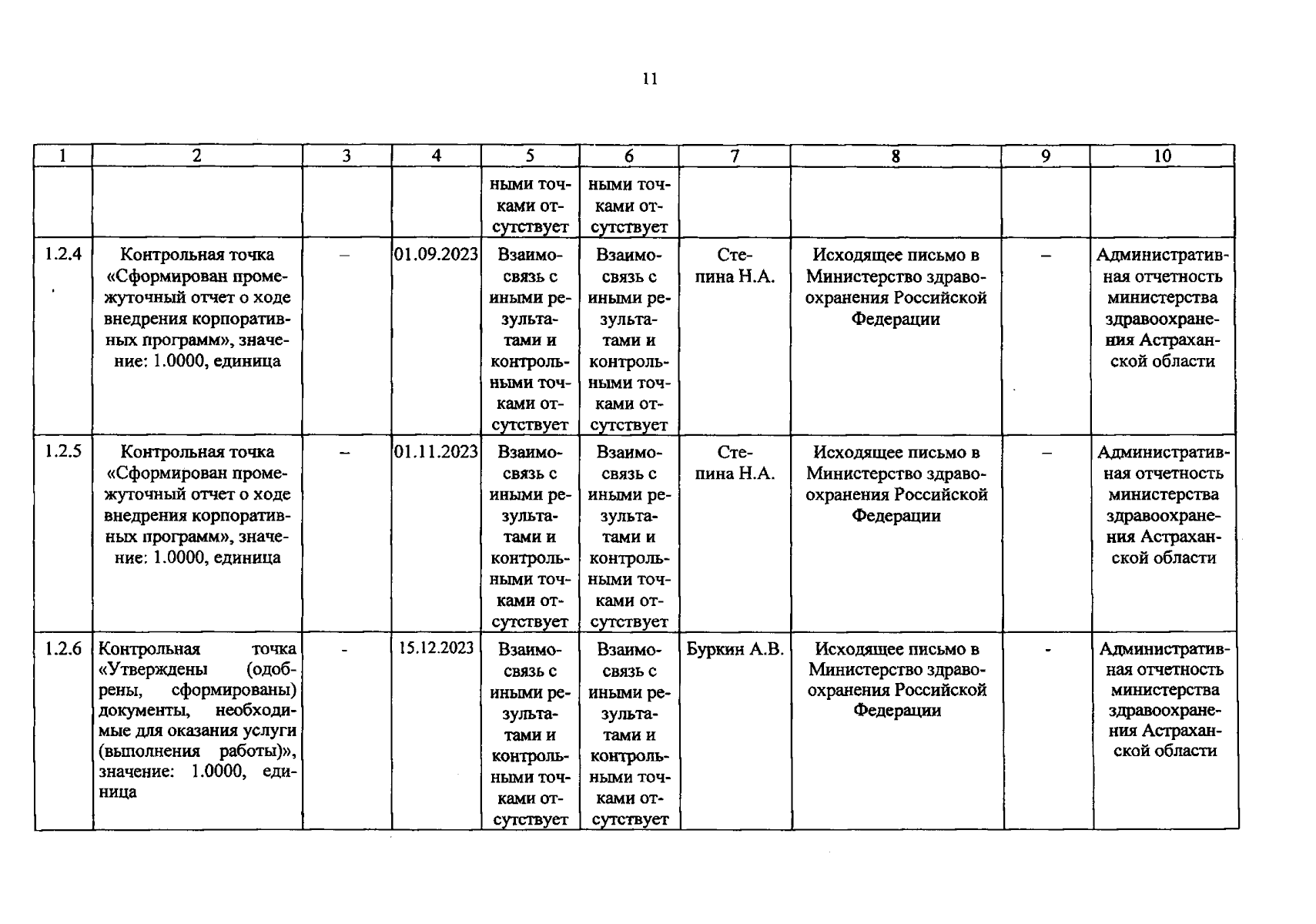 11

| 1 | 2 | 3 | 4 | 5 | 6 | 7 | 8 | 9 | 10 |
|---|---|---|---|---|---|---|---|---|---|
| | | | | ными точками отсутствует | ными точками отсутствует | | | | |
| 1.2.4 | Контрольная точка «Сформирован промежуточный отчет о ходе внедрения корпоративных программ», значение: 1.0000, единица | – | 01.09.2023 | Взаимосвязь с иными результатами и контрольными точками отсутствует | Взаимосвязь с иными результатами и контрольными точками отсутствует | Степина Н.А. | Исходящее письмо в Министерство здравоохранения Российской Федерации | – | Административная отчетность министерства здравоохранения Астраханской области |
| 1.2.5 | Контрольная точка «Сформирован промежуточный отчет о ходе внедрения корпоративных программ», значение: 1.0000, единица | – | 01.11.2023 | Взаимосвязь с иными результатами и контрольными точками отсутствует | Взаимосвязь с иными результатами и контрольными точками отсутствует | Степина Н.А. | Исходящее письмо в Министерство здравоохранения Российской Федерации | – | Административная отчетность министерства здравоохранения Астраханской области |
| 1.2.6 | Контрольная точка «Утверждены (одобрены, сформированы) документы, необходимые для оказания услуги (выполнения работы)», значение: 1.0000, единица | - | 15.12.2023 | Взаимосвязь с иными результатами и контрольными точками отсутствует | Взаимосвязь с иными результатами и контрольными точками отсутствует | Буркин А.В. | Исходящее письмо в Министерство здравоохранения Российской Федерации | - | Административная отчетность министерства здравоохранения Астраханской области |